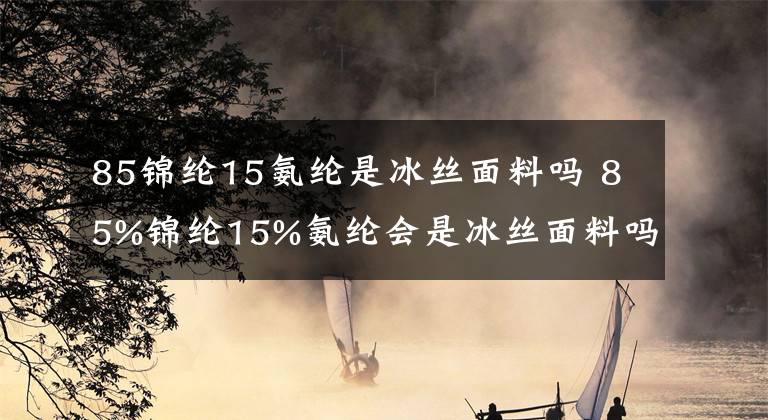 85锦纶15氨纶是冰丝面料吗 85%锦纶15%氨纶会是冰丝面料吗